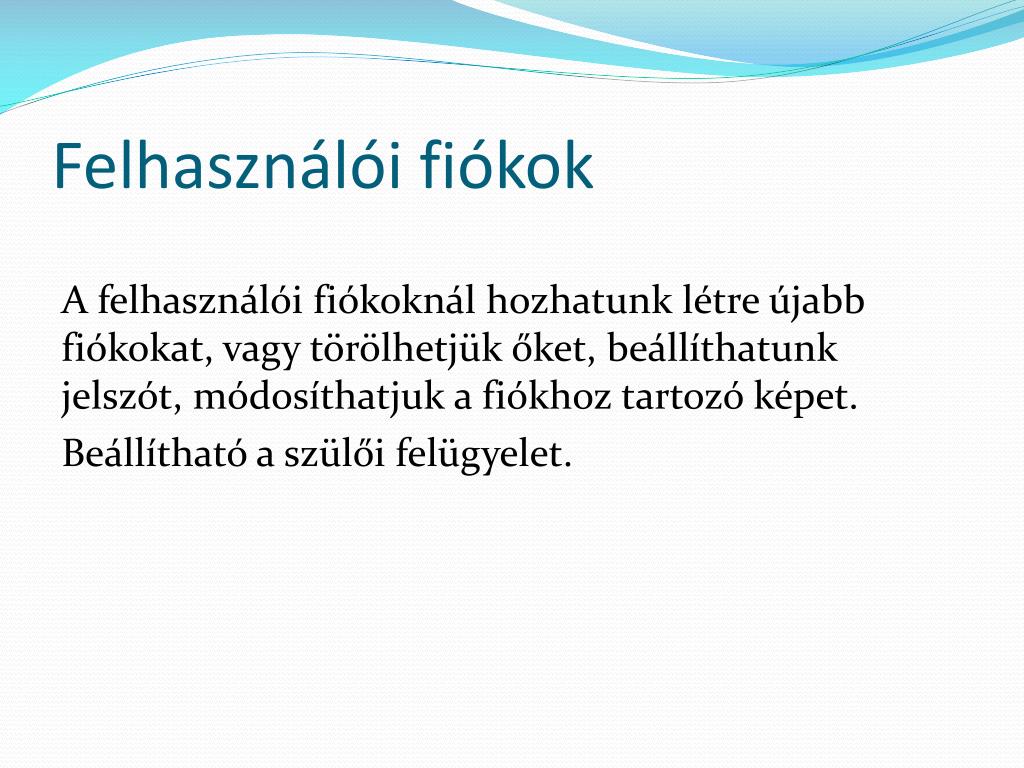 Felhasználói fiókok

A felhasználói fiókoknál hozhatunk létre újabb fiókokat, vagy törölhetjük őket, beállíthatunk jelszót, módosíthatjuk a fiókhoz tartozó képet.

Beállítható a szülői felügyelet.